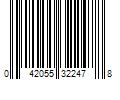 0 42055 32247 8